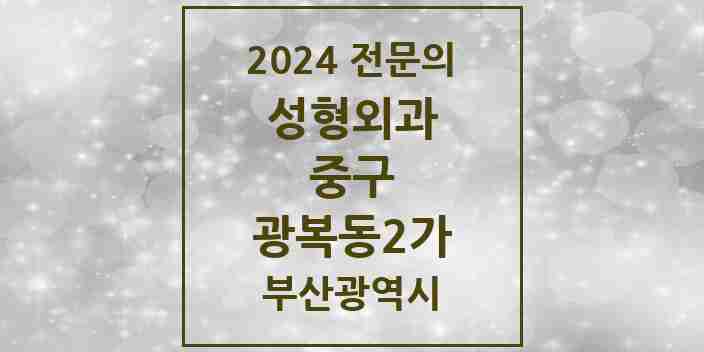 2024 전문의
성형외과
중구
광복동2가
부산광역시